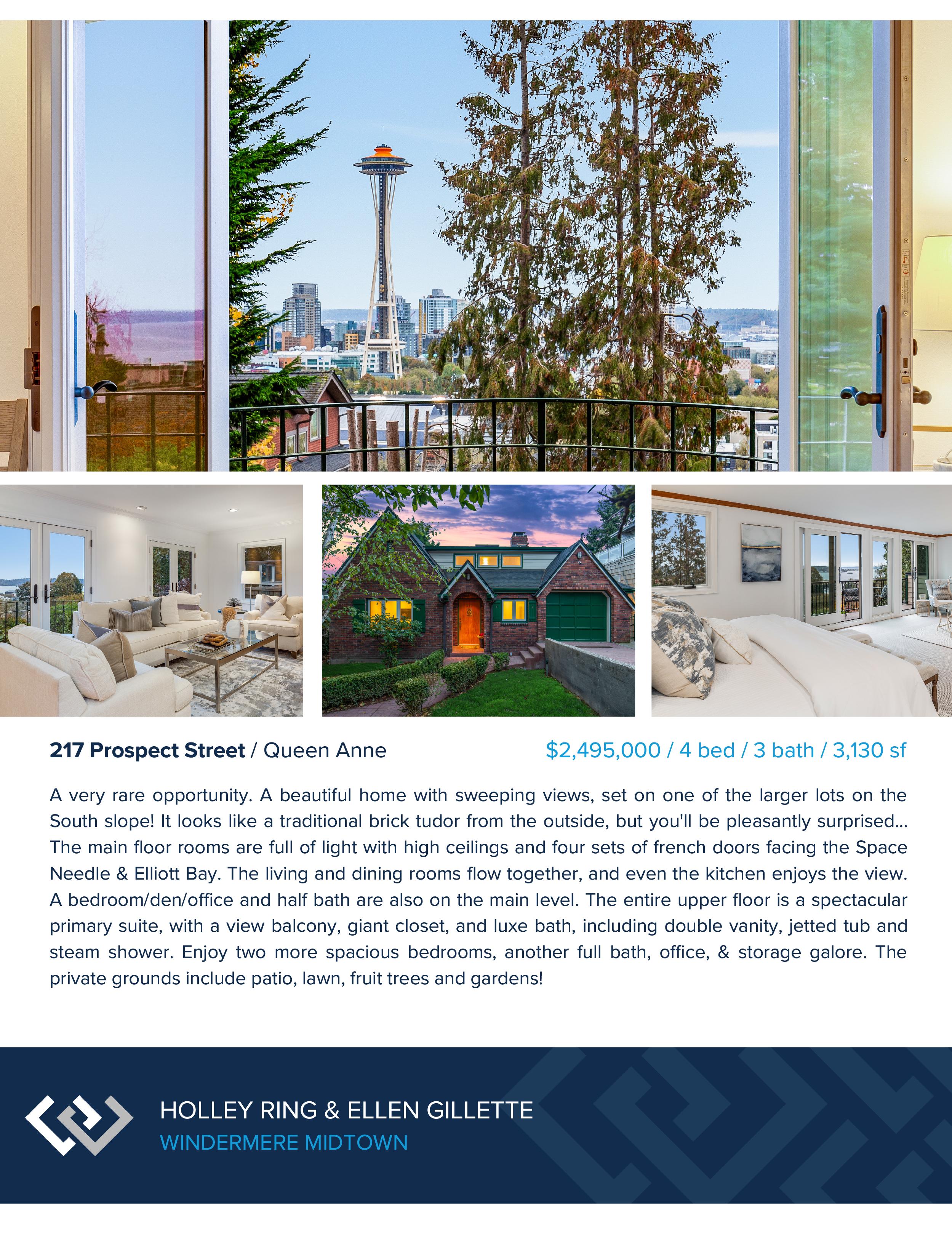 217 Prospect Street / Queen Anne

$2,495,000 / 4 bed / 3 bath / 3,130 sf

A very rare opportunity. A beautiful home with sweeping views, set on one of the larger lots on the South slope! It looks like a traditional brick tudor from the outside, but you'll be pleasantly surprised... The main floor rooms are full of light with high ceilings and four sets of french doors facing the Space Needle & Elliott Bay. The living and dining rooms flow together, and even the kitchen enjoys the view. A bedroom/den/office and half bath are also on the main level. The entire upper floor is a spectacular primary suite, with a view balcony, giant closet, and luxe bath, including double vanity, jetted tub and steam shower. Enjoy two more spacious bedrooms, another full bath, office, & storage galore. The private grounds include patio, lawn, fruit trees and gardens!

HOLLEY RING & ELLEN GILLETTE
WINDERMERE MIDTOWN